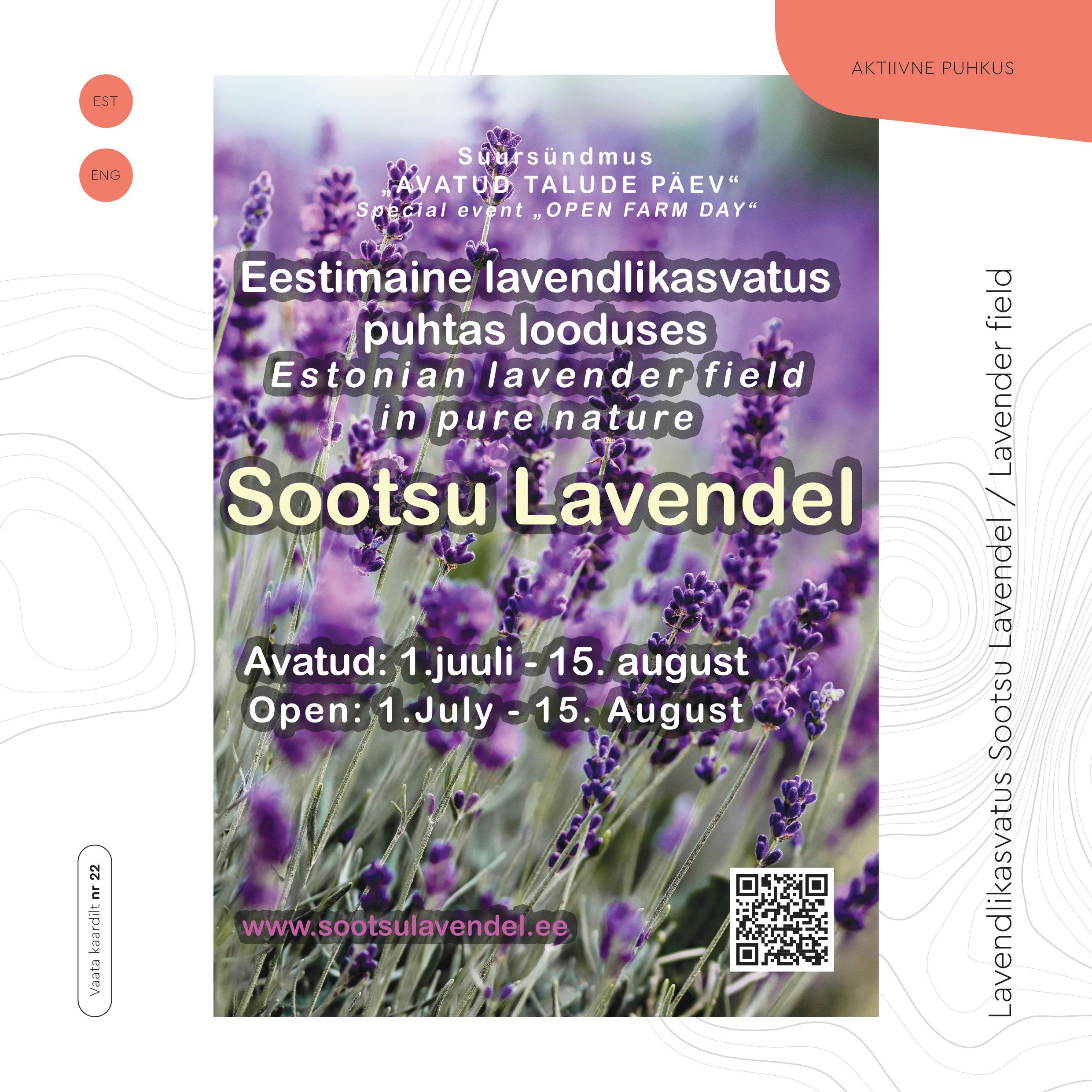 AKTIIVNE PUHKUS

EST

ENG

Suursündmus
„AVATUD TALUDE PÄEV“
Special event „OPEN FARM DAY“

Eestimaine lavendlikasvatus puhtas looduses
Estonian lavender field in pure nature

Sootsu Lavendel

Avatud: 1.juuli - 15. august
Open: 1.July - 15. August

www.sootsulavendel.ee

Vaata kaardilt nr 22

Lavendlikasvatus Sootsu Lavendel / Lavender field